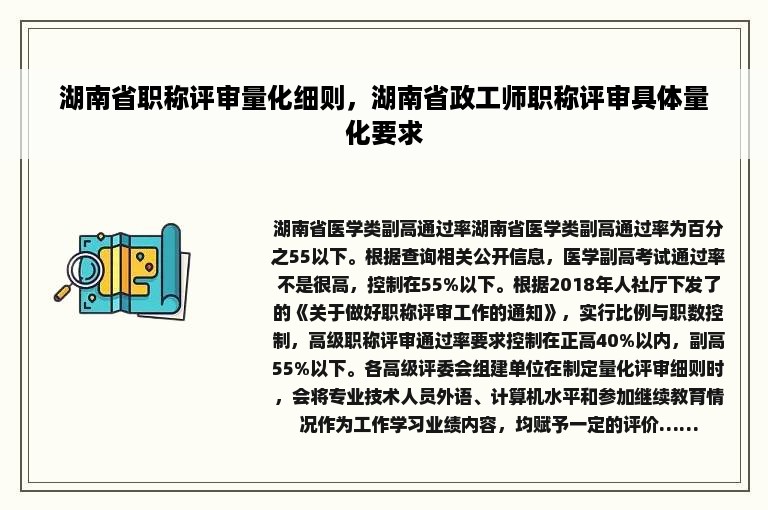 湖南省职称评审量化细则，湖南省政工师职称评审具体量化要求

湖南省医学类副高通过率湖南省医学类副高通过率为百分之55以下。根据查询相关公开信息，医学副高考试通过率不是很高，控制在55%以下。根据2018年人社厅下发了的《关于做好职称评审工作的通知》，实行比例与职数控制，高级职称评审通过率要求控制在正高40%以内，副高55%以下。各高级评委会组建单位在制定量化评审细则时，会将专业技术人员外语、计算机水平和参加继续教育情况作为工作学习业绩内容，均赋予一定的评价......